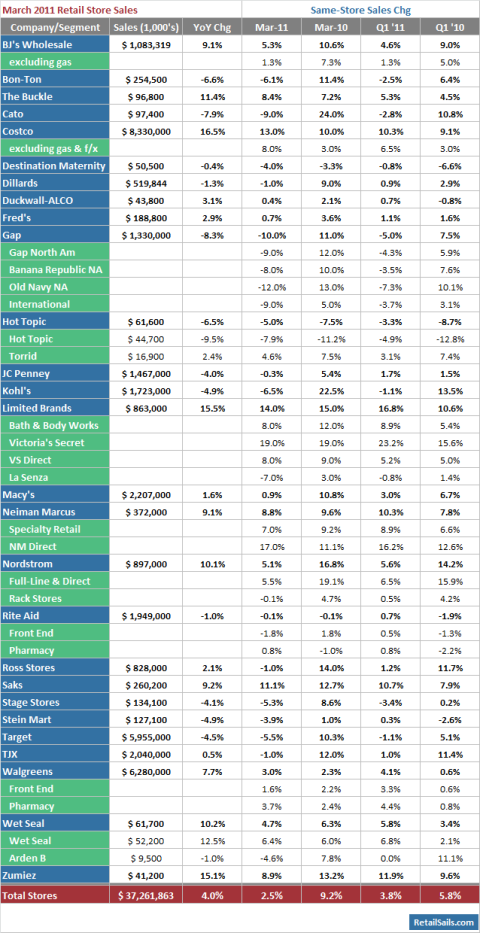 | March 2011 Retail Store Sales | | | Same-Store Sales Chg | | | |
|---|---|---|---|---|---|---|
| Company/Segment | Sales (1,000's) | YoY Chg | Mar-11 | Mar-10 | Q1 '11 | Q1 '10 |
| BJ's Wholesale | $ 1,083,319 | 9.1% | 5.3% | 10.6% | 4.6% | 9.0% |
| excluding gas | | | 1.3% | 7.3% | 1.3% | 5.0% |
| Bon-Ton | $ 254,500 | -6.6% | -6.1% | 11.4% | -2.5% | 6.4% |
| The Buckle | $ 96,800 | 11.4% | 8.4% | 7.2% | 5.3% | 4.5% |
| Cato | $ 97,400 | -7.9% | -9.0% | 24.0% | -2.8% | 10.8% |
| Costco | $ 8,330,000 | 16.5% | 13.0% | 10.0% | 10.3% | 9.1% |
| excluding gas & f/x | | | 8.0% | 3.0% | 6.5% | 3.0% |
| Destination Maternity | $ 50,500 | -0.4% | -4.0% | -3.3% | -0.8% | -6.6% |
| Dillards | $ 519,844 | -1.3% | -1.0% | 9.0% | 0.9% | 2.9% |
| Duckwall-ALCO | $ 43,800 | 3.1% | 0.4% | 2.1% | 0.7% | -0.8% |
| Fred's | $ 188,800 | 2.9% | 0.7% | 3.6% | 1.1% | 1.6% |
| Gap | $ 1,330,000 | -8.3% | -10.0% | 11.0% | -5.0% | 7.5% |
| Gap North Am | | | -9.0% | 12.0% | -4.3% | 5.9% |
| Banana Republic NA | | | -8.0% | 10.0% | -3.5% | 7.6% |
| Old Navy NA | | | -12.0% | 13.0% | -7.3% | 10.1% |
| International | | | -9.0% | 5.0% | -3.7% | 3.1% |
| Hot Topic | $ 61,600 | -6.5% | -5.0% | -7.5% | -3.3% | -8.7% |
| Hot Topic | $ 44,700 | -9.5% | -7.9% | -11.2% | -4.9% | -12.8% |
| Torrid | $ 16,900 | 2.4% | 4.6% | 7.5% | 3.1% | 7.4% |
| JC Penney | $ 1,467,000 | -4.0% | -0.3% | 5.4% | 1.7% | 1.5% |
| Kohl's | $ 1,723,000 | -4.9% | -6.5% | 22.5% | -1.1% | 13.5% |
| Limited Brands | $ 863,000 | 15.5% | 14.0% | 15.0% | 16.8% | 10.6% |
| Bath & Body Works | | | 8.0% | 12.0% | 8.9% | 5.4% |
| Victoria's Secret | | | 19.0% | 19.0% | 23.2% | 15.6% |
| VS Direct | | | 8.0% | 9.0% | 5.2% | 5.0% |
| La Senza | | | -7.0% | 3.0% | -0.8% | 1.4% |
| Macy's | $ 2,207,000 | 1.6% | 0.9% | 10.8% | 3.0% | 6.7% |
| Neiman Marcus | $ 372,000 | 9.1% | 8.8% | 9.6% | 10.3% | 7.8% |
| Specialty Retail | | | 7.0% | 9.2% | 8.9% | 6.6% |
| NM Direct | | | 17.0% | 11.1% | 16.2% | 12.6% |
| Nordstrom | $ 897,000 | 10.1% | 5.1% | 16.8% | 5.6% | 14.2% |
| Full-Line & Direct | | | 5.5% | 19.1% | 6.5% | 15.9% |
| Rack Stores | | | -0.1% | 4.7% | 0.5% | 4.2% |
| Rite Aid | $ 1,949,000 | -1.0% | -0.1% | -0.1% | 0.7% | -1.9% |
| Front End | | | -1.8% | 1.8% | 0.5% | -1.3% |
| Pharmacy | | | 0.8% | -1.0% | 0.8% | -2.2% |
| Ross Stores | $ 828,000 | 2.1% | -1.0% | 14.0% | 1.2% | 11.7% |
| Saks | $ 260,200 | 9.2% | 11.1% | 12.7% | 10.7% | 7.9% |
| Stage Stores | $ 134,100 | -4.1% | -5.3% | 8.6% | -3.4% | 0.2% |
| Stein Mart | $ 127,100 | -4.9% | -3.9% | 1.0% | 0.3% | -2.6% |
| Target | $ 5,955,000 | -4.5% | -5.5% | 10.3% | -1.1% | 5.1% |
| TJX | $ 2,040,000 | 0.5% | -1.0% | 12.0% | 1.0% | 11.4% |
| Walgreens | $ 6,280,000 | 7.7% | 3.0% | 2.3% | 4.1% | 0.6% |
| Front End | | | 1.6% | 2.2% | 3.3% | 0.6% |
| Pharmacy | | | 3.7% | 2.4% | 4.4% | 0.8% |
| Wet Seal | $ 61,700 | 10.2% | 4.7% | 6.3% | 5.8% | 3.4% |
| Wet Seal | $ 52,200 | 12.5% | 6.4% | 6.0% | 6.8% | 2.1% |
| Arden B | $ 9,500 | -1.0% | -4.6% | 7.8% | 0.0% | 11.1% |
| Zumiez | $ 41,200 | 15.1% | 8.9% | 13.2% | 11.9% | 9.6% |
| Total Stores | $ 37,261,863 | 4.0% | 2.5% | 9.2% | 3.8% | 5.8% |

RetailSails.com